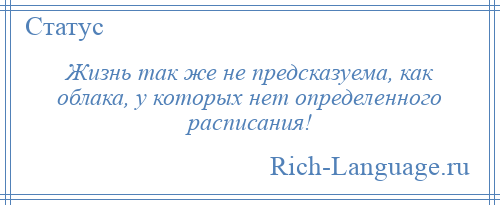 Статус

Жизнь так же не предсказуема, как облака, у которых нет определенного расписания!

Rich-Language.ru